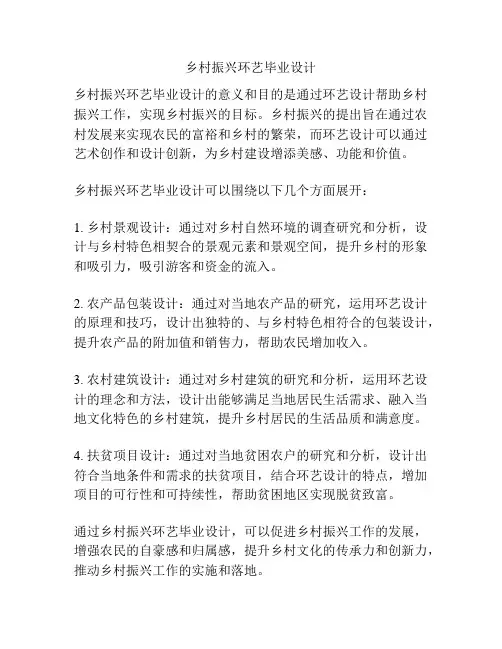 乡村振兴环艺毕业设计

乡村振兴环艺毕业设计的意义和目的是通过环艺设计帮助乡村振兴工作，实现乡村振兴的目标。乡村振兴的提出旨在通过农村发展来实现农民的富裕和乡村的繁荣，而环艺设计可以通过艺术创作和设计创新，为乡村建设增添美感、功能和价值。

乡村振兴环艺毕业设计可以围绕以下几个方面展开：

1. 乡村景观设计：通过对乡村自然环境的调查研究和分析，设计与乡村特色相契合的景观元素和景观空间，提升乡村的形象和吸引力，吸引游客和资金的流入。

2. 农产品包装设计：通过对当地农产品的研究，运用环艺设计的原理和技巧，设计出独特的、与乡村特色相符合的包装设计，提升农产品的附加值和销售力，帮助农民增加收入。

3. 农村建筑设计：通过对乡村建筑的研究和分析，运用环艺设计的理念和方法，设计出能够满足当地居民生活需求、融入当地文化特色的乡村建筑，提升乡村居民的生活品质和满意度。

4. 扶贫项目设计：通过对当地贫困农户的研究和分析，设计出符合当地条件和需求的扶贫项目，结合环艺设计的特点，增加项目的可行性和可持续性，帮助贫困地区实现脱贫致富。

通过乡村振兴环艺毕业设计，可以促进乡村振兴工作的发展，增强农民的自豪感和归属感，提升乡村文化的传承力和创新力，推动乡村振兴工作的实施和落地。